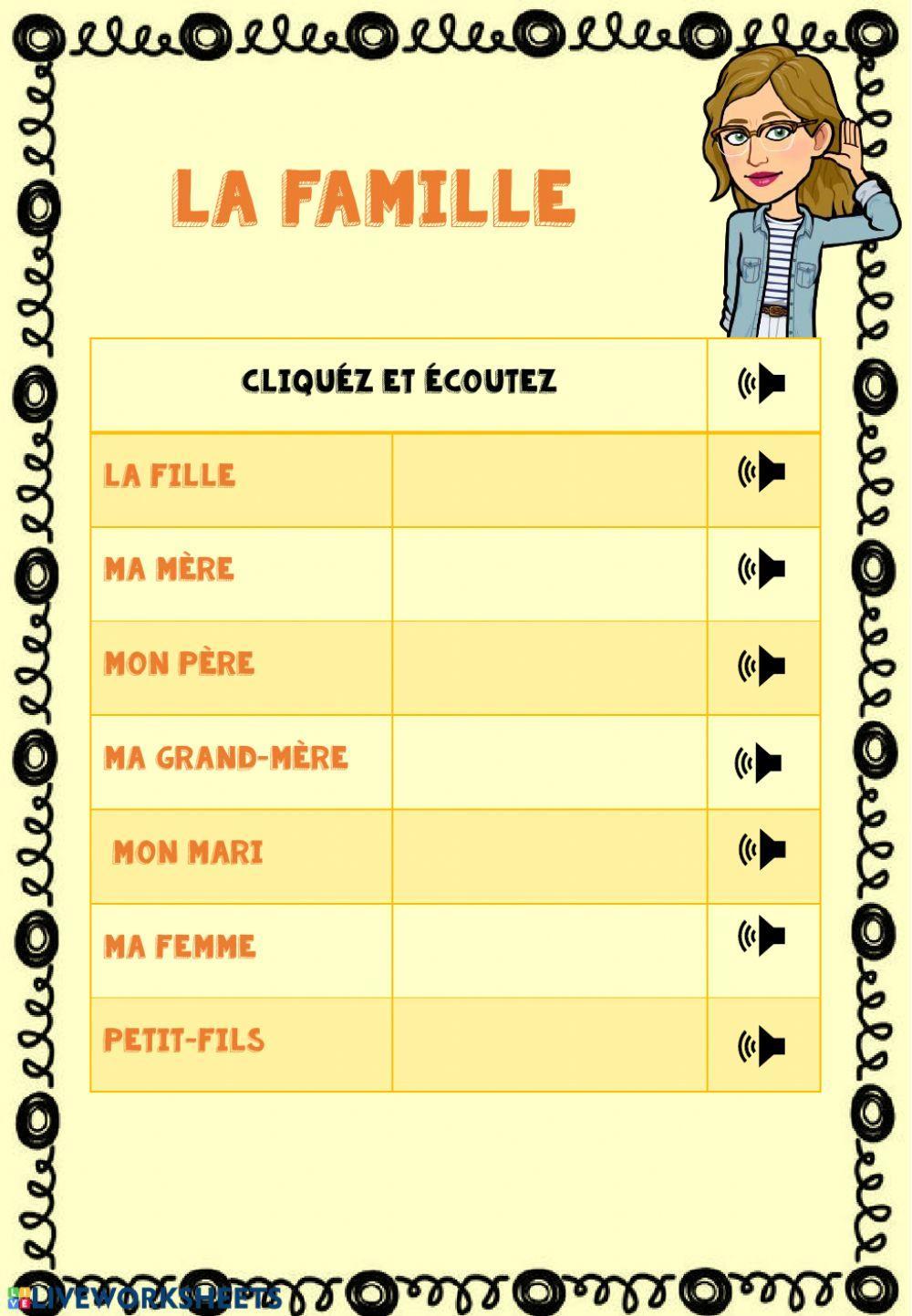 LA FAMILLE

| CLIQUÉZ ET ÉCOUTEZ | | |
|---|---|---|
| LA FILLE | | |
| MA MÈRE | | |
| MON PÈRE | | |
| MA GRAND-MÈRE | | |
| MON MARI | | |
| MA FEMME | | |
| PETIT-FILS | | |

LIVEWORKSHEETS